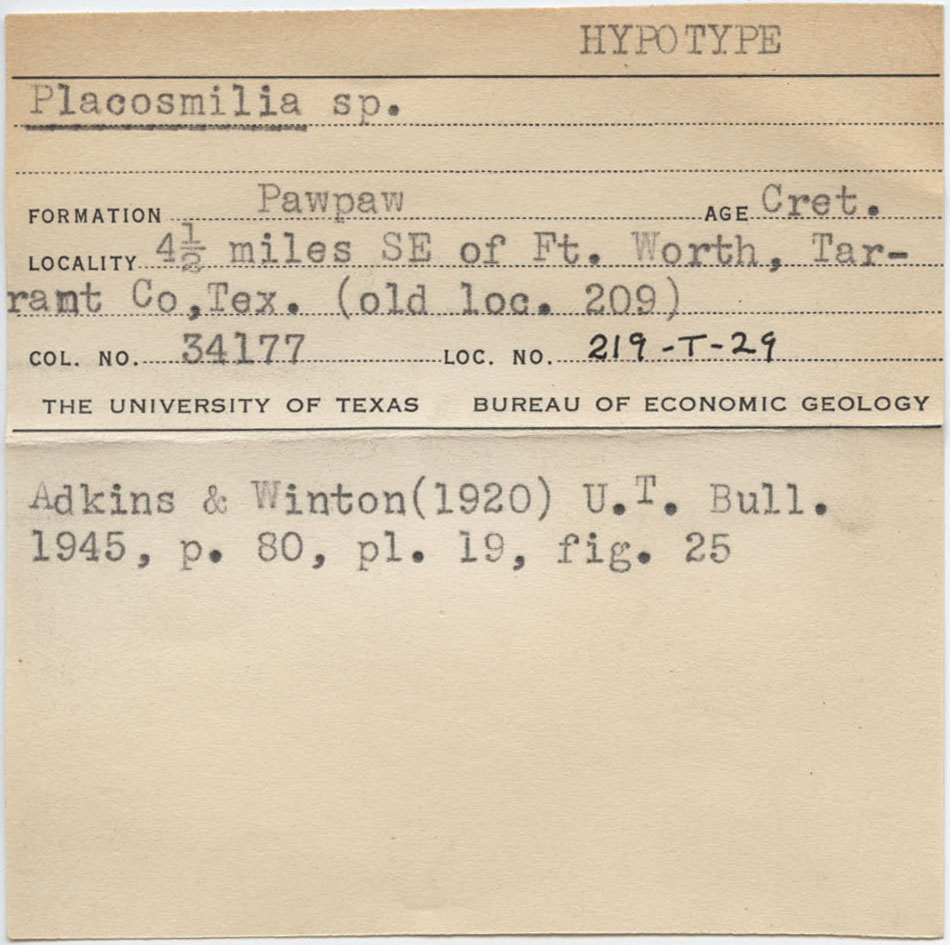 HYPOTYPE

Placosmilia sp.

FORMATION Pawpaw AGE Cret.

LOCALITY $4\frac{1}{2}$ miles SE of Ft. Worth, Tarrant Co,Tex. (old loc. 209)

COL. NO. 34177 LOC. NO. 219-T-29

THE UNIVERSITY OF TEXAS BUREAU OF ECONOMIC GEOLOGY

Adkins & Winton(1920) U.T. Bull. 1945, p. 80, pl. 19, fig. 25